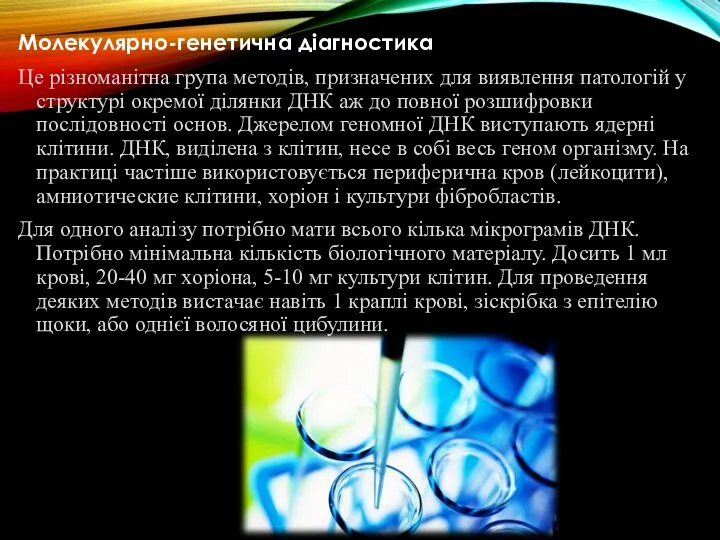 Молекулярно-генетична діагностика

Це різноманітна група методів, призначених для виявлення патологій у структурі окремої ділянки ДНК аж до повної розшифровки послідовності основ. Джерелом геномної ДНК виступають ядерні клітини. ДНК, виділена з клітин, несе в собі весь геном організму. На практиці частіше використовується периферична кров (лейкоцити), амниотические клітини, хоріон і культури фібробластів.

Для одного аналізу потрібно мати всього кілька мікрограмів ДНК. Потрібно мінімальна кількість біологічного матеріалу. Досить 1 мл крові, 20-40 мг хоріона, 5-10 мг культури клітин. Для проведення деяких методів вистачає навіть 1 краплі крові, зіскрібка з епітелію щоки, або однієї волосяної цибулини.